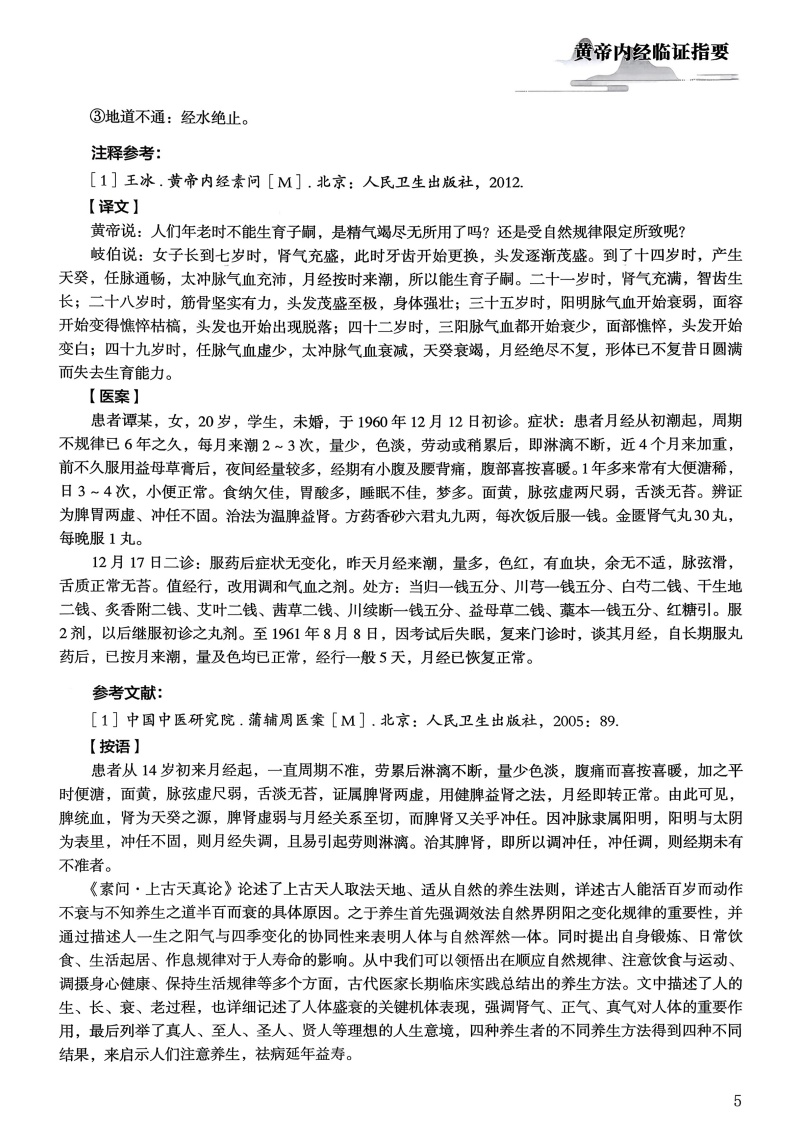 黄帝内经临证指要

③地道不通：经水绝止。

注释参考：

［1］王冰．黄帝内经素问［M］．北京：人民卫生出版社，2012.

【译文】

黄帝说：人们年老时不能生育子嗣，是精气竭尽无所用了吗？还是受自然规律限定所致呢？

岐伯说：女子长到七岁时，肾气充盛，此时牙齿开始更换，头发逐渐茂盛。到了十四岁时，产生天癸，任脉通畅，太冲脉气血充沛，月经按时来潮，所以能生育子嗣。二十一岁时，肾气充满，智齿生长；二十八岁时，筋骨坚实有力，头发茂盛至极，身体强壮；三十五岁时，阳明脉气血开始衰弱，面容开始变得憔悴枯槁，头发也开始出现脱落；四十二岁时，三阳脉气血都开始衰少，面部憔悴，头发开始变白；四十九岁时，任脉气血虚少，太冲脉气血衰减，天癸衰竭，月经绝尽不复，形体已不复昔日圆满而失去生育能力。

【医案】

患者谭某，女，20岁，学生，未婚，于1960年12月12日初诊。症状：患者月经从初潮起，周期不规律已6年之久，每月来潮2～3次，量少，色淡，劳动或稍累后，即淋漓不断，近4个月来加重，前不久服用益母草膏后，夜间经量较多，经期有小腹及腰背痛，腹部喜按喜暖。1年多来常有大便溏稀，日3～4次，小便正常。食纳欠佳，胃酸多，睡眠不佳，梦多。面黄，脉弦虚两尺弱，舌淡无苔。辨证为脾胃两虚、冲任不固。治法为温脾益肾。方药香砂六君丸九两，每次饭后服一钱。金匮肾气丸30丸，每晚服1丸。

12月17日二诊：服药后症状无变化，昨天月经来潮，量多，色红，有血块，余无不适，脉弦滑，舌质正常无苔。值经行，改用调和气血之剂。处方：当归一钱五分、川芎一钱五分、白芍二钱、干生地二钱、炙香附二钱、艾叶二钱、茜草二钱、川续断一钱五分、益母草二钱、藁本一钱五分、红糖引。服2剂，以后继服初诊之丸剂。至1961年8月8日，因考试后失眠，复来门诊时，谈其月经，自长期服丸药后，已按月来潮，量及色均已正常，经行一般5天，月经已恢复正常。

参考文献：

［1］中国中医研究院．蒲辅周医案［M］．北京：人民卫生出版社，2005：89.

【按语】

患者从14岁初来月经起，一直周期不准，劳累后淋漓不断，量少色淡，腹痛而喜按喜暖，加之平时便溏，面黄，脉弦虚尺弱，舌淡无苔，证属脾肾两虚，用健脾益肾之法，月经即转正常。由此可见，脾统血，肾为天癸之源，脾肾虚弱与月经关系至切，而脾肾又关乎冲任。因冲脉隶属阳明，阳明与太阴为表里，冲任不固，则月经失调，且易引起劳则淋漓。治其脾肾，即所以调冲任，冲任调，则经期未有不准者。

《素问·上古天真论》论述了上古天人取法天地、适从自然的养生法则，详述古人能活百岁而动作不衰与不知养生之道半百而衰的具体原因。之于养生首先强调效法自然界阴阳之变化规律的重要性，并通过描述人一生之阳气与四季变化的协同性来表明人体与自然浑然一体。同时提出自身锻炼、日常饮食、生活起居、作息规律对于人寿命的影响。从中我们可以领悟出在顺应自然规律、注意饮食与运动、调摄身心健康、保持生活规律等多个方面，古代医家长期临床实践总结出的养生方法。文中描述了人的生、长、衰、老过程，也详细记述了人体盛衰的关键机体表现，强调肾气、正气、真气对人体的重要作用，最后列举了真人、至人、圣人、贤人等理想的人生意境，四种养生者的不同养生方法得到四种不同结果，来启示人们注意养生，祛病延年益寿。

5